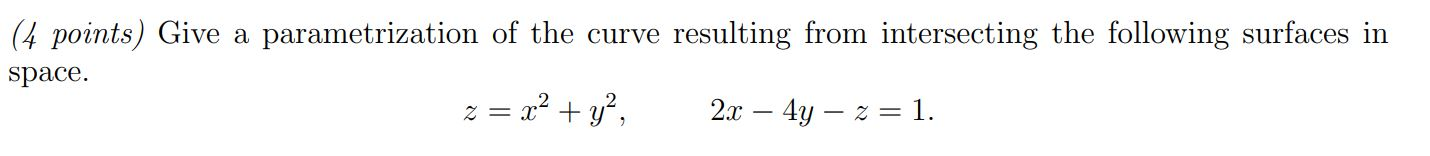 (4 points) Give a parametrization of the curve resulting from intersecting the following surfaces in space.

$z = x^2 + y^2, \qquad 2x - 4y - z = 1.$